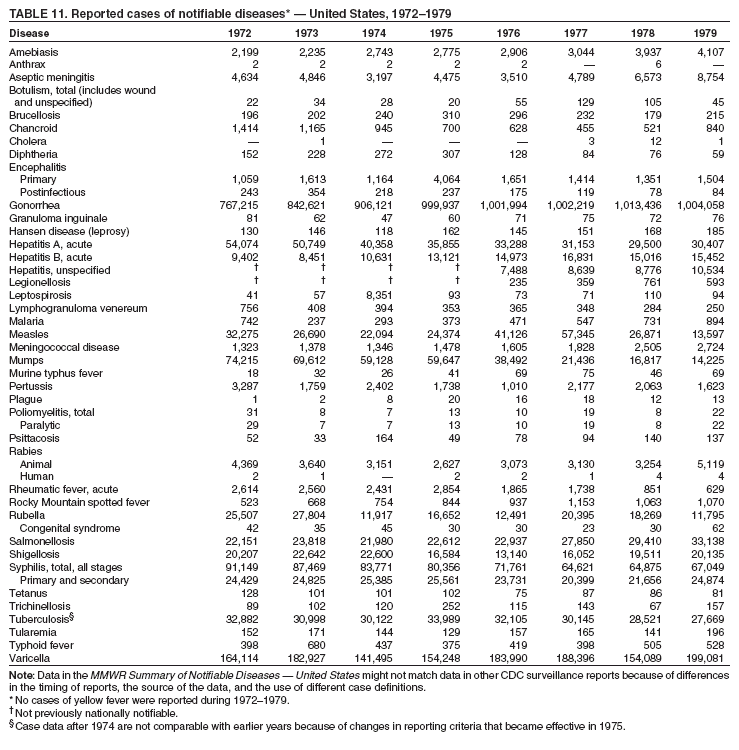 TABLE 11. Reported cases of notifiable diseases* — United States, 1972–1979

| Disease | 1972 | 1973 | 1974 | 1975 | 1976 | 1977 | 1978 | 1979 |
|---|---|---|---|---|---|---|---|---|
| Amebiasis | 2,199 | 2,235 | 2,743 | 2,775 | 2,906 | 3,044 | 3,937 | 4,107 |
| Anthrax | 2 | 2 | 2 | 2 | 2 | — | 6 | — |
| Aseptic meningitis | 4,634 | 4,846 | 3,197 | 4,475 | 3,510 | 4,789 | 6,573 | 8,754 |
| Botulism, total (includes wound and unspecified) | 22 | 34 | 28 | 20 | 55 | 129 | 105 | 45 |
| Brucellosis | 196 | 202 | 240 | 310 | 296 | 232 | 179 | 215 |
| Chancroid | 1,414 | 1,165 | 945 | 700 | 628 | 455 | 521 | 840 |
| Cholera | — | 1 | — | — | — | 3 | 12 | 1 |
| Diphtheria | 152 | 228 | 272 | 307 | 128 | 84 | 76 | 59 |
| Encephalitis | | | | | | | | |
| Primary | 1,059 | 1,613 | 1,164 | 4,064 | 1,651 | 1,414 | 1,351 | 1,504 |
| Postinfectious | 243 | 354 | 218 | 237 | 175 | 119 | 78 | 84 |
| Gonorrhea | 767,215 | 842,621 | 906,121 | 999,937 | 1,001,994 | 1,002,219 | 1,013,436 | 1,004,058 |
| Granuloma inguinale | 81 | 62 | 47 | 60 | 71 | 75 | 72 | 76 |
| Hansen disease (leprosy) | 130 | 146 | 118 | 162 | 145 | 151 | 168 | 185 |
| Hepatitis A, acute | 54,074 | 50,749 | 40,358 | 35,855 | 33,288 | 31,153 | 29,500 | 30,407 |
| Hepatitis B, acute | 9,402 | 8,451 | 10,631 | 13,121 | 14,973 | 16,831 | 15,016 | 15,452 |
| Hepatitis, unspecified | † | † | † | † | 7,488 | 8,639 | 8,776 | 10,534 |
| Legionellosis | † | † | † | † | 235 | 359 | 761 | 593 |
| Leptospirosis | 41 | 57 | 8,351 | 93 | 73 | 71 | 110 | 94 |
| Lymphogranuloma venereum | 756 | 408 | 394 | 353 | 365 | 348 | 284 | 250 |
| Malaria | 742 | 237 | 293 | 373 | 471 | 547 | 731 | 894 |
| Measles | 32,275 | 26,690 | 22,094 | 24,374 | 41,126 | 57,345 | 26,871 | 13,597 |
| Meningococcal disease | 1,323 | 1,378 | 1,346 | 1,478 | 1,605 | 1,828 | 2,505 | 2,724 |
| Mumps | 74,215 | 69,612 | 59,128 | 59,647 | 38,492 | 21,436 | 16,817 | 14,225 |
| Murine typhus fever | 18 | 32 | 26 | 41 | 69 | 75 | 46 | 69 |
| Pertussis | 3,287 | 1,759 | 2,402 | 1,738 | 1,010 | 2,177 | 2,063 | 1,623 |
| Plague | 1 | 2 | 8 | 20 | 16 | 18 | 12 | 13 |
| Poliomyelitis, total | 31 | 8 | 7 | 13 | 10 | 19 | 8 | 22 |
| Paralytic | 29 | 7 | 7 | 13 | 10 | 19 | 8 | 22 |
| Psittacosis | 52 | 33 | 164 | 49 | 78 | 94 | 140 | 137 |
| Rabies | | | | | | | | |
| Animal | 4,369 | 3,640 | 3,151 | 2,627 | 3,073 | 3,130 | 3,254 | 5,119 |
| Human | 2 | 1 | — | 2 | 2 | 1 | 4 | 4 |
| Rheumatic fever, acute | 2,614 | 2,560 | 2,431 | 2,854 | 1,865 | 1,738 | 851 | 629 |
| Rocky Mountain spotted fever | 523 | 668 | 754 | 844 | 937 | 1,153 | 1,063 | 1,070 |
| Rubella | 25,507 | 27,804 | 11,917 | 16,652 | 12,491 | 20,395 | 18,269 | 11,795 |
| Congenital syndrome | 42 | 35 | 45 | 30 | 30 | 23 | 30 | 62 |
| Salmonellosis | 22,151 | 23,818 | 21,980 | 22,612 | 22,937 | 27,850 | 29,410 | 33,138 |
| Shigellosis | 20,207 | 22,642 | 22,600 | 16,584 | 13,140 | 16,052 | 19,511 | 20,135 |
| Syphilis, total, all stages | 91,149 | 87,469 | 83,771 | 80,356 | 71,761 | 64,621 | 64,875 | 67,049 |
| Primary and secondary | 24,429 | 24,825 | 25,385 | 25,561 | 23,731 | 20,399 | 21,656 | 24,874 |
| Tetanus | 128 | 101 | 101 | 102 | 75 | 87 | 86 | 81 |
| Trichinellosis | 89 | 102 | 120 | 252 | 115 | 143 | 67 | 157 |
| Tuberculosis§ | 32,882 | 30,998 | 30,122 | 33,989 | 32,105 | 30,145 | 28,521 | 27,669 |
| Tularemia | 152 | 171 | 144 | 129 | 157 | 165 | 141 | 196 |
| Typhoid fever | 398 | 680 | 437 | 375 | 419 | 398 | 505 | 528 |
| Varicella | 164,114 | 182,927 | 141,495 | 154,248 | 183,990 | 188,396 | 154,089 | 199,081 |

Note: Data in the MMWR Summary of Notifiable Diseases — United States might not match data in other CDC surveillance reports because of differences in the timing of reports, the source of the data, and the use of different case definitions.
* No cases of yellow fever were reported during 1972–1979.
† Not previously nationally notifiable.
§ Case data after 1974 are not comparable with earlier years because of changes in reporting criteria that became effective in 1975.